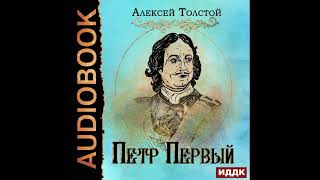 AUDIOBOOK

Алексей Толстой

Петр Первый

ИДДК